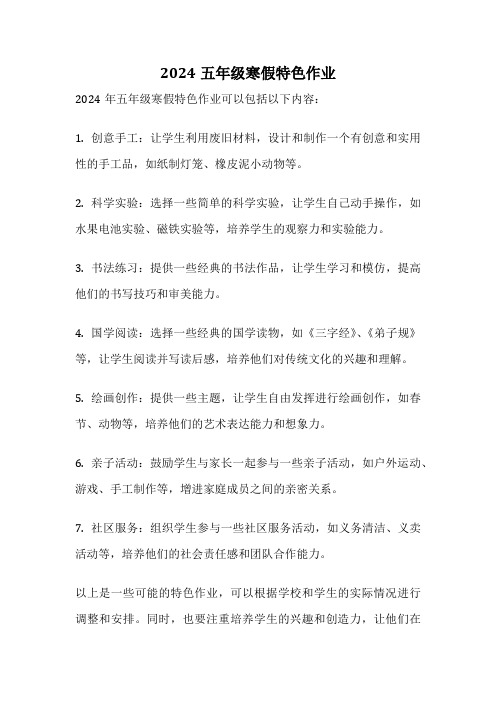 2024 五年级寒假特色作业

2024 年五年级寒假特色作业可以包括以下内容：

1. 创意手工：让学生利用废旧材料，设计和制作一个有创意和实用性的手工品，如纸制灯笼、橡皮泥小动物等。

2. 科学实验：选择一些简单的科学实验，让学生自己动手操作，如水果电池实验、磁铁实验等，培养学生的观察力和实验能力。

3. 书法练习：提供一些经典的书法作品，让学生学习和模仿，提高他们的书写技巧和审美能力。

4. 国学阅读：选择一些经典的国学读物，如《三字经》、《弟子规》等，让学生阅读并写读后感，培养他们对传统文化的兴趣和理解。

5. 绘画创作：提供一些主题，让学生自由发挥进行绘画创作，如春节、动物等，培养他们的艺术表达能力和想象力。

6. 亲子活动：鼓励学生与家长一起参与一些亲子活动，如户外运动、游戏、手工制作等，增进家庭成员之间的亲密关系。

7. 社区服务：组织学生参与一些社区服务活动，如义务清洁、义卖活动等，培养他们的社会责任感和团队合作能力。

以上是一些可能的特色作业，可以根据学校和学生的实际情况进行调整和安排。同时，也要注重培养学生的兴趣和创造力，让他们在